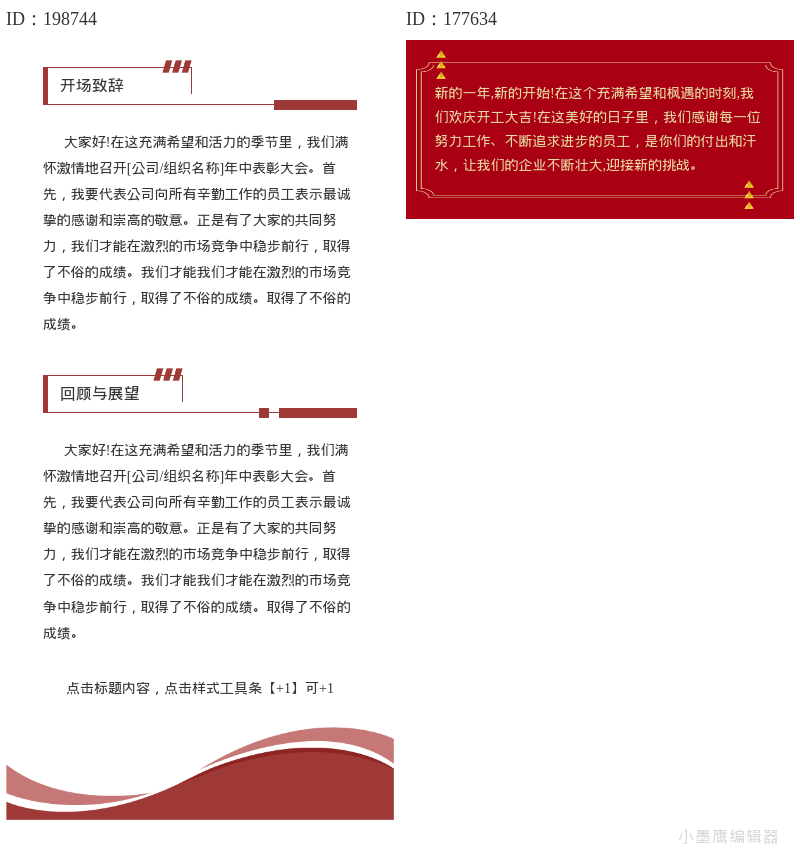 ID：198744

开场致辞

大家好!在这充满希望和活力的季节里，我们满怀激情地召开[公司/组织名称]年中表彰大会。首先，我要代表公司向所有辛勤工作的员工表示最诚挚的感谢和崇高的敬意。正是有了大家的共同努力，我们才能在激烈的市场竞争中稳步前行，取得了不俗的成绩。我们才能我们才能在激烈的市场竞争中稳步前行，取得了不俗的成绩。取得了不俗的成绩。

回顾与展望

大家好!在这充满希望和活力的季节里，我们满怀激情地召开[公司/组织名称]年中表彰大会。首先，我要代表公司向所有辛勤工作的员工表示最诚挚的感谢和崇高的敬意。正是有了大家的共同努力，我们才能在激烈的市场竞争中稳步前行，取得了不俗的成绩。我们才能我们才能在激烈的市场竞争中稳步前行，取得了不俗的成绩。取得了不俗的成绩。

点击标题内容，点击样式工具条【+1】可+1

ID：177634

新的一年,新的开始!在这个充满希望和枫遇的时刻,我们欢庆开工大吉!在这美好的日子里，我们感谢每一位努力工作、不断追求进步的员工，是你们的付出和汗水，让我们的企业不断壮大,迎接新的挑战。

小墨鹰编辑器